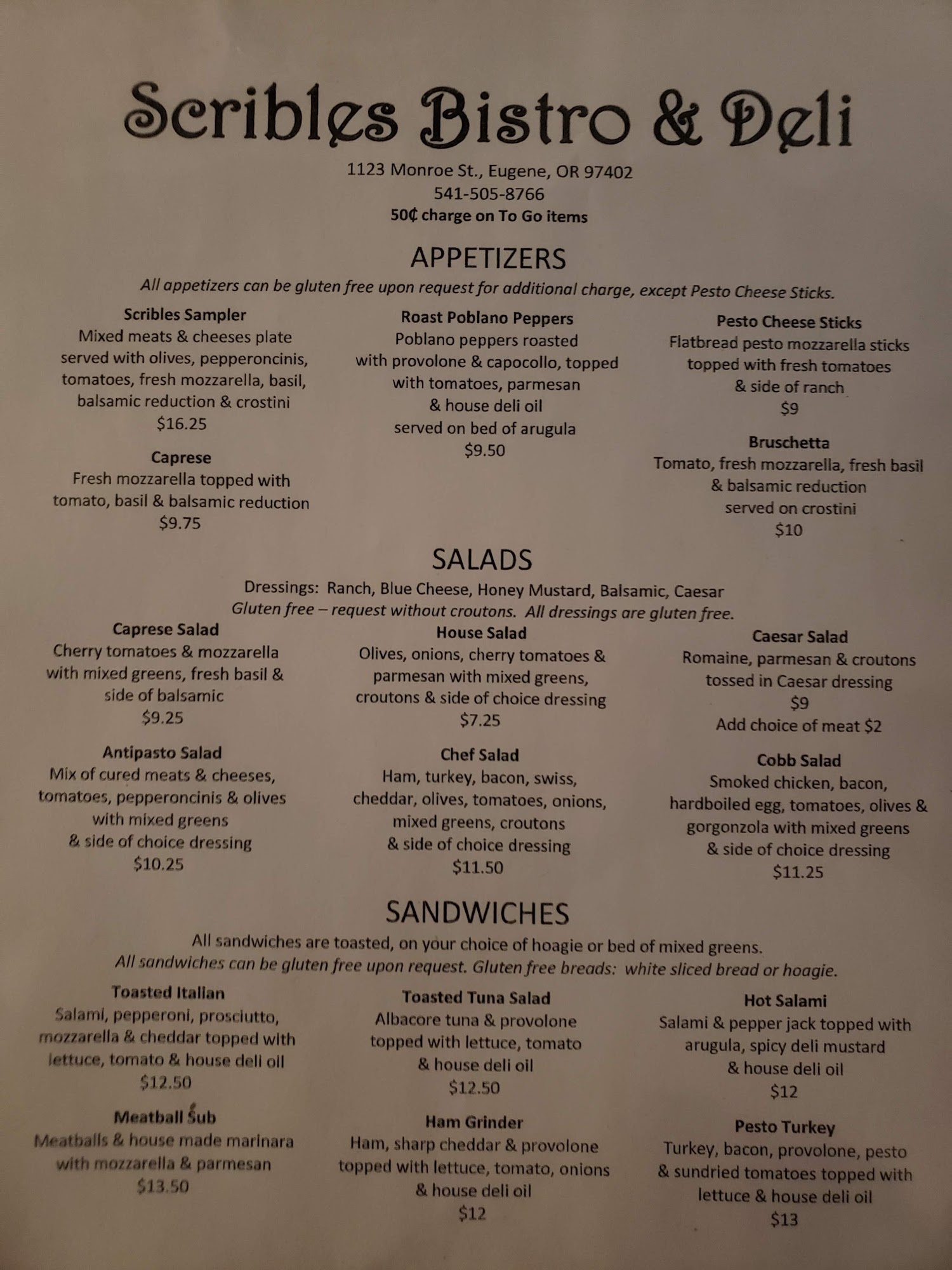 Scribles Bistro & Deli

1123 Monroe St., Eugene, OR 97402
541-505-8766
50¢ charge on To Go items

APPETIZERS

All appetizers can be gluten free upon request for additional charge, except Pesto Cheese Sticks.

Scribles Sampler
Mixed meats & cheeses plate served with olives, pepperoncinis, tomatoes, fresh mozzarella, basil, balsamic reduction & crostini
$16.25

Caprese
Fresh mozzarella topped with tomato, basil & balsamic reduction
$9.75

Roast Poblano Peppers
Poblano peppers roasted with provolone & capocollo, topped with tomatoes, parmesan & house deli oil served on bed of arugula
$9.50

Pesto Cheese Sticks
Flatbread pesto mozzarella sticks topped with fresh tomatoes & side of ranch
$9

Bruschetta
Tomato, fresh mozzarella, fresh basil & balsamic reduction served on crostini
$10

SALADS

Dressings: Ranch, Blue Cheese, Honey Mustard, Balsamic, Caesar
Gluten free – request without croutons. All dressings are gluten free.

Caprese Salad
Cherry tomatoes & mozzarella with mixed greens, fresh basil & side of balsamic
$9.25

Antipasto Salad
Mix of cured meats & cheeses, tomatoes, pepperoncinis & olives with mixed greens & side of choice dressing
$10.25

House Salad
Olives, onions, cherry tomatoes & parmesan with mixed greens, croutons & side of choice dressing
$7.25

Chef Salad
Ham, turkey, bacon, swiss, cheddar, olives, tomatoes, onions, mixed greens, croutons & side of choice dressing
$11.50

Caesar Salad
Romaine, parmesan & croutons tossed in Caesar dressing
$9
Add choice of meat $2

Cobb Salad
Smoked chicken, bacon, hardboiled egg, tomatoes, olives & gorgonzola with mixed greens & side of choice dressing
$11.25

SANDWICHES

All sandwiches are toasted, on your choice of hoagie or bed of mixed greens.
All sandwiches can be gluten free upon request. Gluten free breads: white sliced bread or hoagie.

Toasted Italian
Salami, pepperoni, prosciutto, mozzarella & cheddar topped with lettuce, tomato & house deli oil
$12.50

Meatball Sub
Meatballs & house made marinara with mozzarella & parmesan
$13.50

Toasted Tuna Salad
Albacore tuna & provolone topped with lettuce, tomato & house deli oil
$12.50

Ham Grinder
Ham, sharp cheddar & provolone topped with lettuce, tomato, onions & house deli oil
$12

Hot Salami
Salami & pepper jack topped with arugula, spicy deli mustard & house deli oil
$12

Pesto Turkey
Turkey, bacon, provolone, pesto & sundried tomatoes topped with lettuce & house deli oil
$13